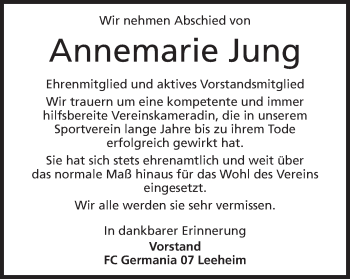 Wir nehmen Abschied von

Annemarie Jung

Ehrenmitglied und aktives Vorstandsmitglied

Wir trauern um eine kompetente und immer hilfsbereite Vereinskameradin, die in unserem Sportverein lange Jahre bis zu ihrem Tode erfolgreich gewirkt hat.

Sie hat sich stets ehrenamtlich und weit über das normale Maß hinaus für das Wohl des Vereins eingesetzt.

Wir alle werden sie sehr vermissen.

In dankbarer Erinnerung

Vorstand
FC Germania 07 Leeheim